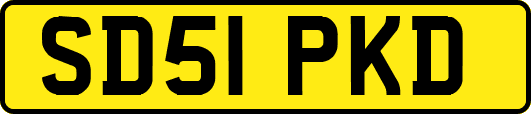 SD51 PKD